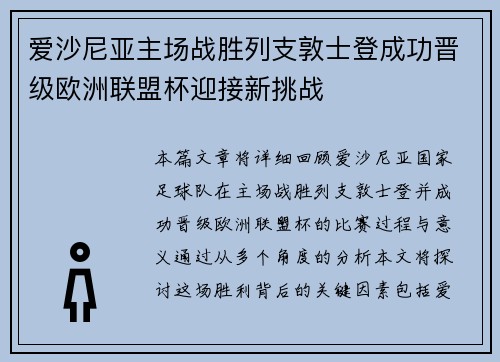 爱沙尼亚主场战胜列支敦士登成功晋级欧洲联盟杯迎接新挑战

本篇文章将详细回顾爱沙尼亚国家足球队在主场战胜列支敦士登并成功晋级欧洲联盟杯的比赛过程与意义通过从多个角度的分析本文将探讨这场胜利背后的关键因素包括爱